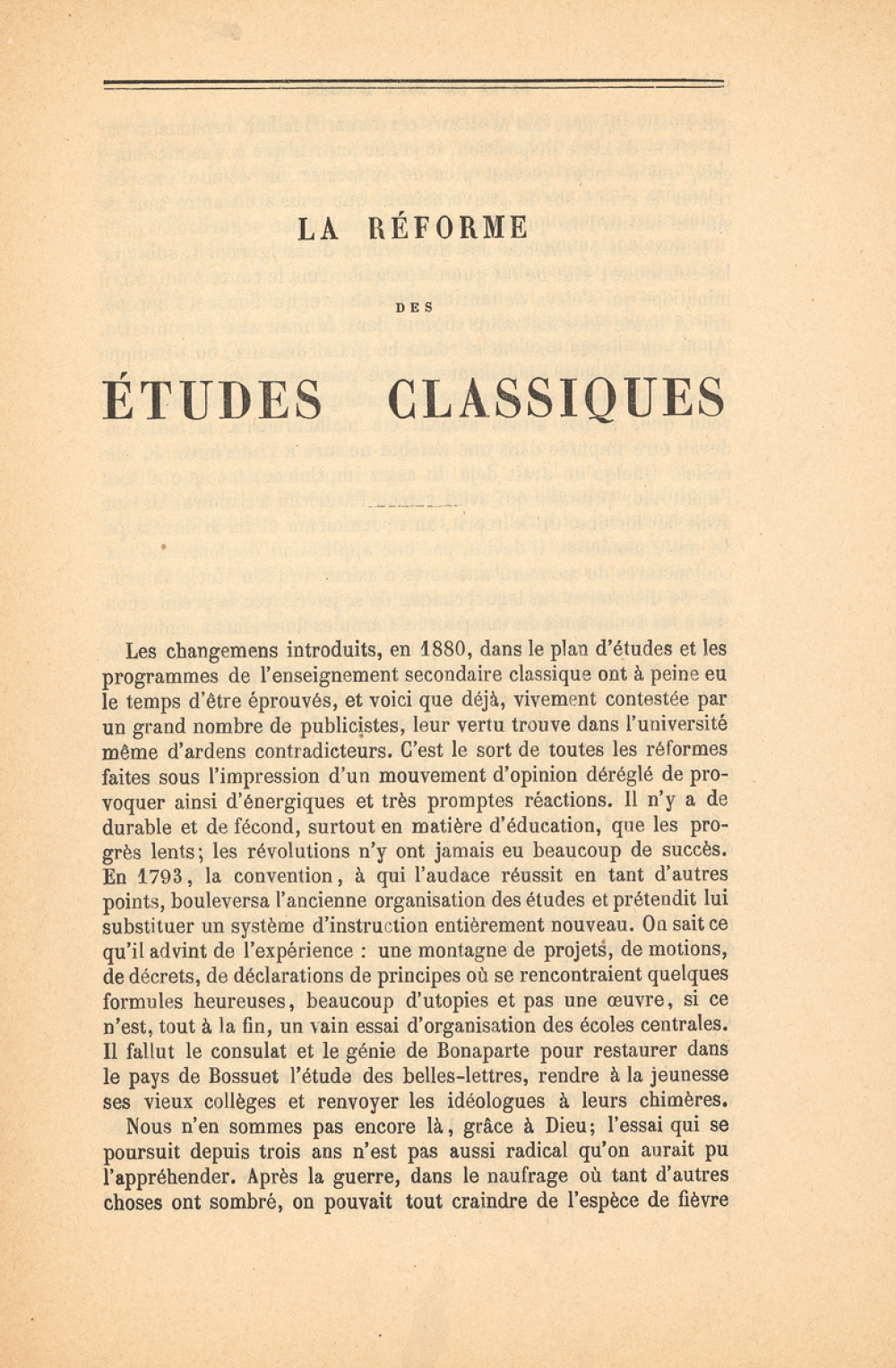 LA RÉFORME

DES

ÉTUDES CLASSIQUES

Les changemens introduits, en 1880, dans le plan d'études et les programmes de l'enseignement secondaire classique ont à peine eu le temps d'être éprouvés, et voici que déjà, vivement contestée par un grand nombre de publicistes, leur vertu trouve dans l'université même d'ardens contradicteurs. C'est le sort de toutes les réformes faites sous l'impression d'un mouvement d'opinion déréglé de provoquer ainsi d'énergiques et très promptes réactions. Il n'y a de durable et de fécond, surtout en matière d'éducation, que les progrès lents; les révolutions n'y ont jamais eu beaucoup de succès. En 1793, la convention, à qui l'audace réussit en tant d'autres points, bouleversa l'ancienne organisation des études et prétendit lui substituer un système d'instruction entièrement nouveau. On sait ce qu'il advint de l'expérience : une montagne de projets, de motions, de décrets, de déclarations de principes où se rencontraient quelques formules heureuses, beaucoup d'utopies et pas une œuvre, si ce n'est, tout à la fin, un vain essai d'organisation des écoles centrales. Il fallut le consulat et le génie de Bonaparte pour restaurer dans le pays de Bossuet l'étude des belles-lettres, rendre à la jeunesse ses vieux collèges et renvoyer les idéologues à leurs chimères.

Nous n'en sommes pas encore là, grâce à Dieu; l'essai qui se poursuit depuis trois ans n'est pas aussi radical qu'on aurait pu l'appréhender. Après la guerre, dans le naufrage où tant d'autres choses ont sombré, on pouvait tout craindre de l'espèce de fièvre